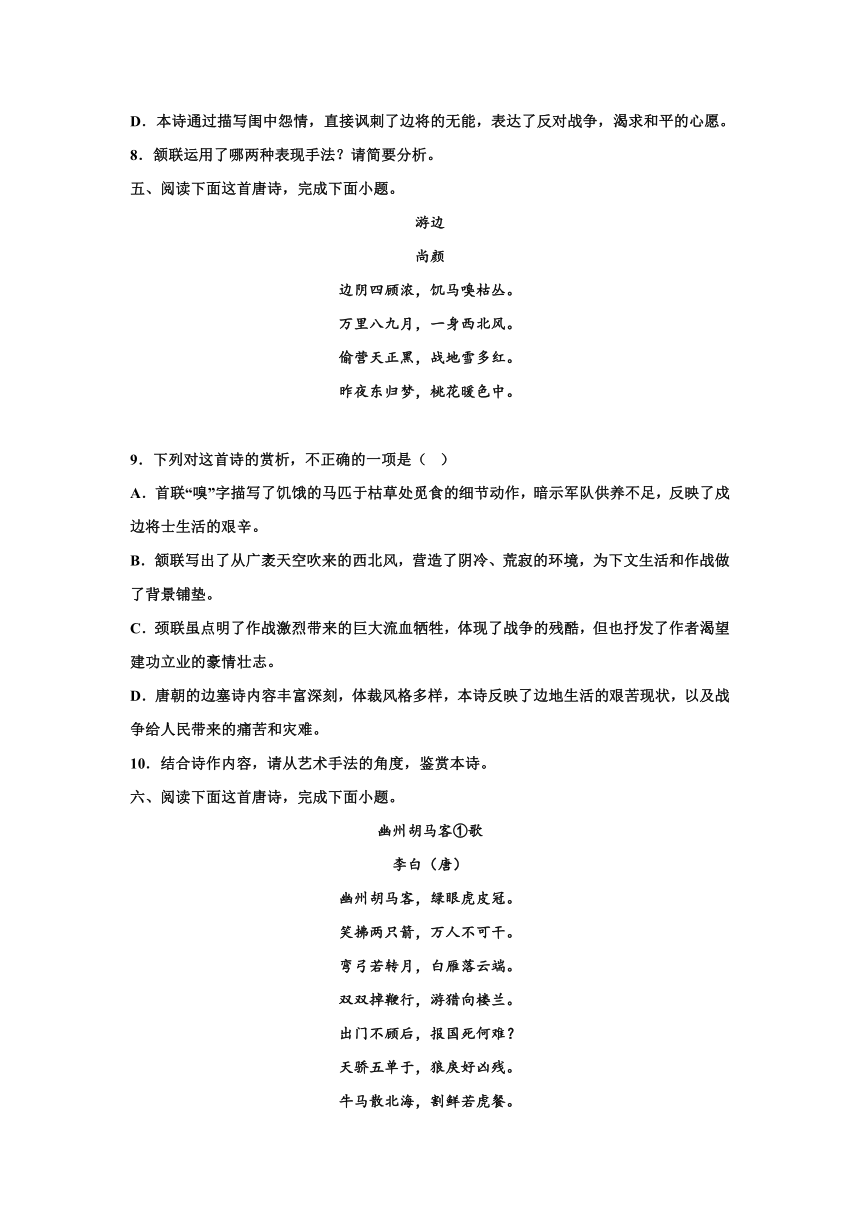 D．本诗通过描写闺中怨情，直接讽刺了边将的无能，表达了反对战争，渴求和平的心愿。

8．颔联运用了哪两种表现手法？请简要分析。

五、阅读下面这首唐诗，完成下面小题。

游边

尚颜

边阴四顾浓，饥马嗅枯丛。

万里八九月，一身西北风。

偷营天正黑，战地雪多红。

昨夜东归梦，桃花暖色中。

9．下列对这首诗的赏析，不正确的一项是（ ）

A．首联“嗅”字描写了饥饿的马匹于枯草处觅食的细节动作，暗示军队供养不足，反映了戍边将士生活的艰辛。

B．颔联写出了从广袤天空吹来的西北风，营造了阴冷、荒寂的环境，为下文生活和作战做了背景铺垫。

C．颈联虽点明了作战激烈带来的巨大流血牺牲，体现了战争的残酷，但也抒发了作者渴望建功立业的豪情壮志。

D．唐朝的边塞诗内容丰富深刻，体裁风格多样，本诗反映了边地生活的艰苦现状，以及战争给人民带来的痛苦和灾难。

10．结合诗作内容，请从艺术手法的角度，鉴赏本诗。

六、阅读下面这首唐诗，完成下面小题。

幽州胡马客①歌

李白（唐）

幽州胡马客，绿眼虎皮冠。

笑拂两只箭，万人不可干。

弯弓若转月，白雁落云端。

双双掉鞭行，游猎向楼兰。

出门不顾后，报国死何难？

天骄五单于，狼戾好凶残。

牛马散北海，割鲜若虎餐。